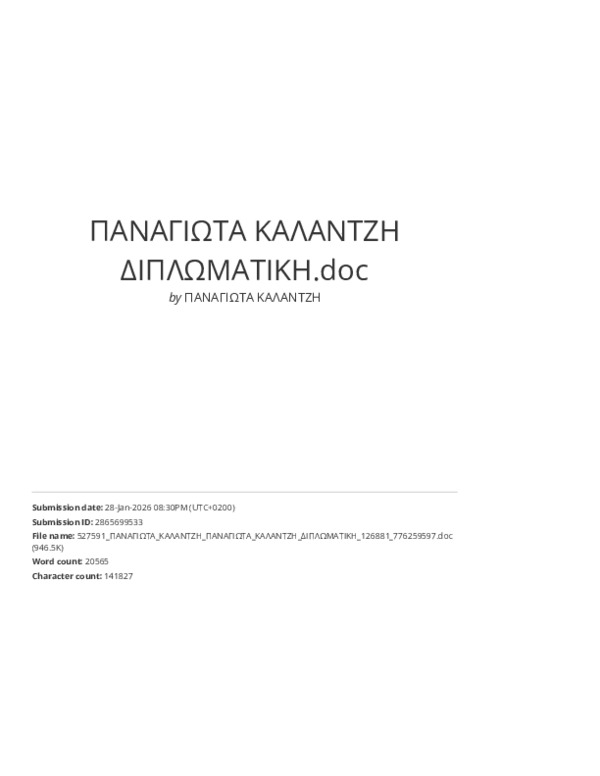 ΠΑΝΑΓΙΩΤΑ ΚΑΛΑΝΤΖΗ ΔΙΠΛΩΜΑΤΙΚΗ.doc

by ΠΑΝΑΓΙΩΤΑ ΚΑΛΑΝΤΖΗ

Submission date: 28-Jan-2026 08:30PM (UTC+0200)
Submission ID: 2865699533
File name: 527591_ΠΑΝΑΓΙΩΤΑ_ΚΑΛΑΝΤΖΗ_ΠΑΝΑΓΙΩΤΑ_ΚΑΛΑΝΤΖΗ_ΔΙΠΛΩΜΑΤΙΚΗ_126881_776259597.doc (946.5K)
Word count: 20565
Character count: 141827